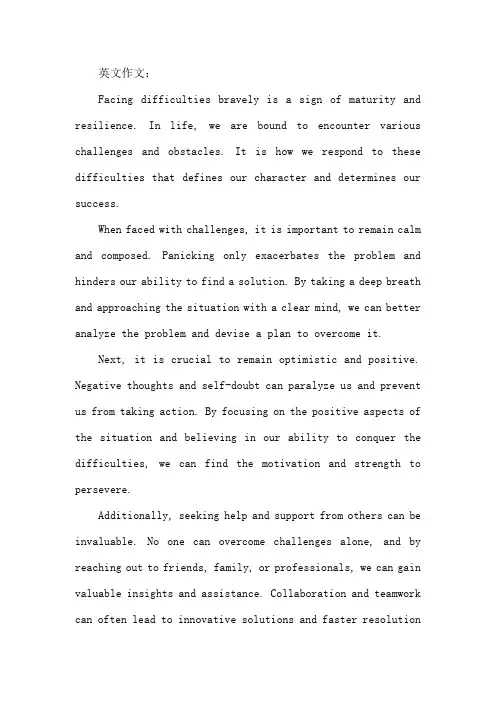 英文作文：

Facing difficulties bravely is a sign of maturity and resilience. In life, we are bound to encounter various challenges and obstacles. It is how we respond to these difficulties that defines our character and determines our success.

When faced with challenges, it is important to remain calm and composed. Panicking only exacerbates the problem and hinders our ability to find a solution. By taking a deep breath and approaching the situation with a clear mind, we can better analyze the problem and devise a plan to overcome it.

Next, it is crucial to remain optimistic and positive. Negative thoughts and self-doubt can paralyze us and prevent us from taking action. By focusing on the positive aspects of the situation and believing in our ability to conquer the difficulties, we can find the motivation and strength to persevere.

Additionally, seeking help and support from others can be invaluable. No one can overcome challenges alone, and by reaching out to friends, family, or professionals, we can gain valuable insights and assistance. Collaboration and teamwork can often lead to innovative solutions and faster resolution